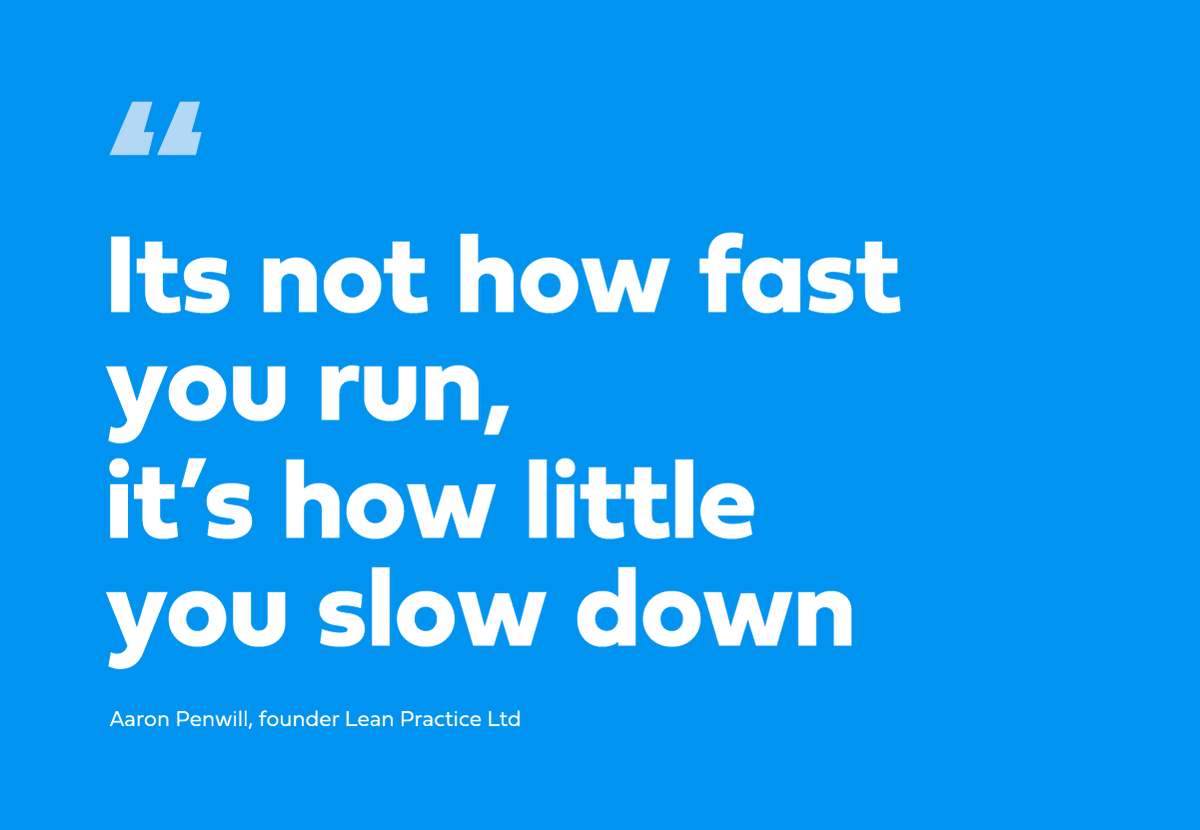 “

Its not how fast you run, it’s how little you slow down

Aaron Penwill, founder Lean Practice Ltd